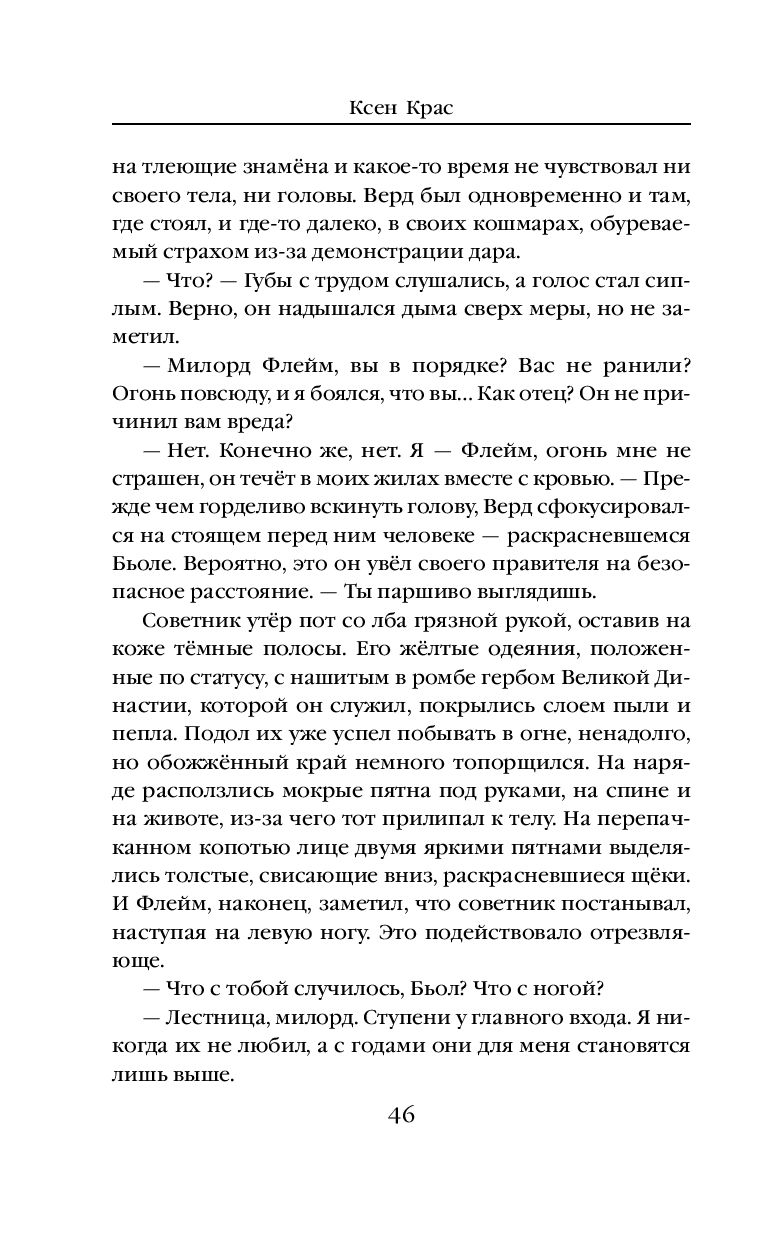 Ксен Крас

на тлеющие знамёна и какое-то время не чувствовал ни своего тела, ни головы. Верд был одновременно и там, где стоял, и где-то далеко, в своих кошмарах, обуреваемый страхом из-за демонстрации дара.

— Что? — Губы с трудом слушались, а голос стал сиплым. Верно, он надышался дыма сверх меры, но не заметил.

— Милорд Флейм, вы в порядке? Вас не ранили? Огонь повсюду, и я боялся, что вы... Как отец? Он не причинил вам вреда?

— Нет. Конечно же, нет. Я — Флейм, огонь мне не страшен, он течёт в моих жилах вместе с кровью. — Прежде чем горделиво вскинуть голову, Верд сфокусировался на стоящем перед ним человеке — раскрасневшемся Бьоле. Вероятно, это он увёл своего правителя на безопасное расстояние. — Ты паршиво выглядишь.

Советник утёр пот со лба грязной рукой, оставив на коже тёмные полосы. Его жёлтые одеяния, положенные по статусу, с нашитым в ромбе гербом Великой Династии, которой он служил, покрылись слоем пыли и пепла. Подол их уже успел побывать в огне, ненадолго, но обожжённый край немного топорщился. На наряде расползлись мокрые пятна под руками, на спине и на животе, из-за чего тот прилипал к телу. На перепачканном копотью лице двумя яркими пятнами выделялись толстые, свисающие вниз, раскрасневшиеся щёки. И Флейм, наконец, заметил, что советник постанывал, наступая на левую ногу. Это подействовало отрезвляюще.

— Что с тобой случилось, Бьол? Что с ногой?

— Лестница, милорд. Ступени у главного входа. Я никогда их не любил, а с годами они для меня становятся лишь выше.

46